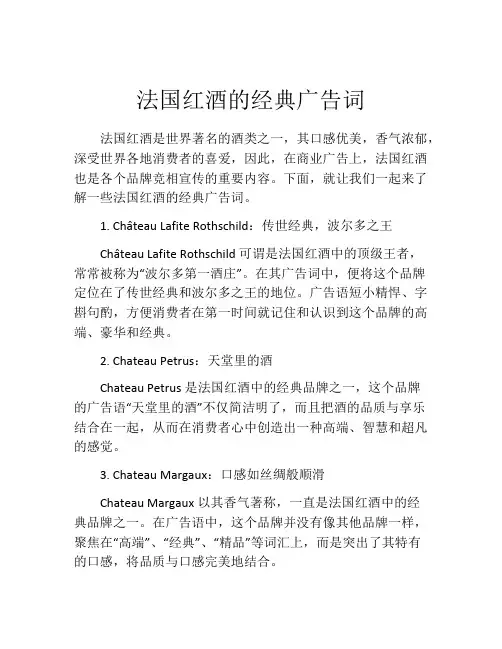 法国红酒的经典广告词

法国红酒是世界著名的酒类之一，其口感优美，香气浓郁，深受世界各地消费者的喜爱，因此，在商业广告上，法国红酒也是各个品牌竞相宣传的重要内容。下面，就让我们一起来了解一些法国红酒的经典广告词。

1. Château Lafite Rothschild：传世经典，波尔多之王

Château Lafite Rothschild 可谓是法国红酒中的顶级王者，常常被称为“波尔多第一酒庄”。在其广告词中，便将这个品牌定位在了传世经典和波尔多之王的地位。广告语短小精悍、字斟句酌，方便消费者在第一时间就记住和认识到这个品牌的高端、豪华和经典。

2. Chateau Petrus：天堂里的酒

Chateau Petrus 是法国红酒中的经典品牌之一，这个品牌的广告语“天堂里的酒”不仅简洁明了，而且把酒的品质与享乐结合在一起，从而在消费者心中创造出一种高端、智慧和超凡的感觉。

3. Chateau Margaux：口感如丝绸般顺滑

Chateau Margaux 以其香气著称，一直是法国红酒中的经典品牌之一。在广告语中，这个品牌并没有像其他品牌一样，聚焦在“高端”、“经典”、“精品”等词汇上，而是突出了其特有的口感，将品质与口感完美地结合。